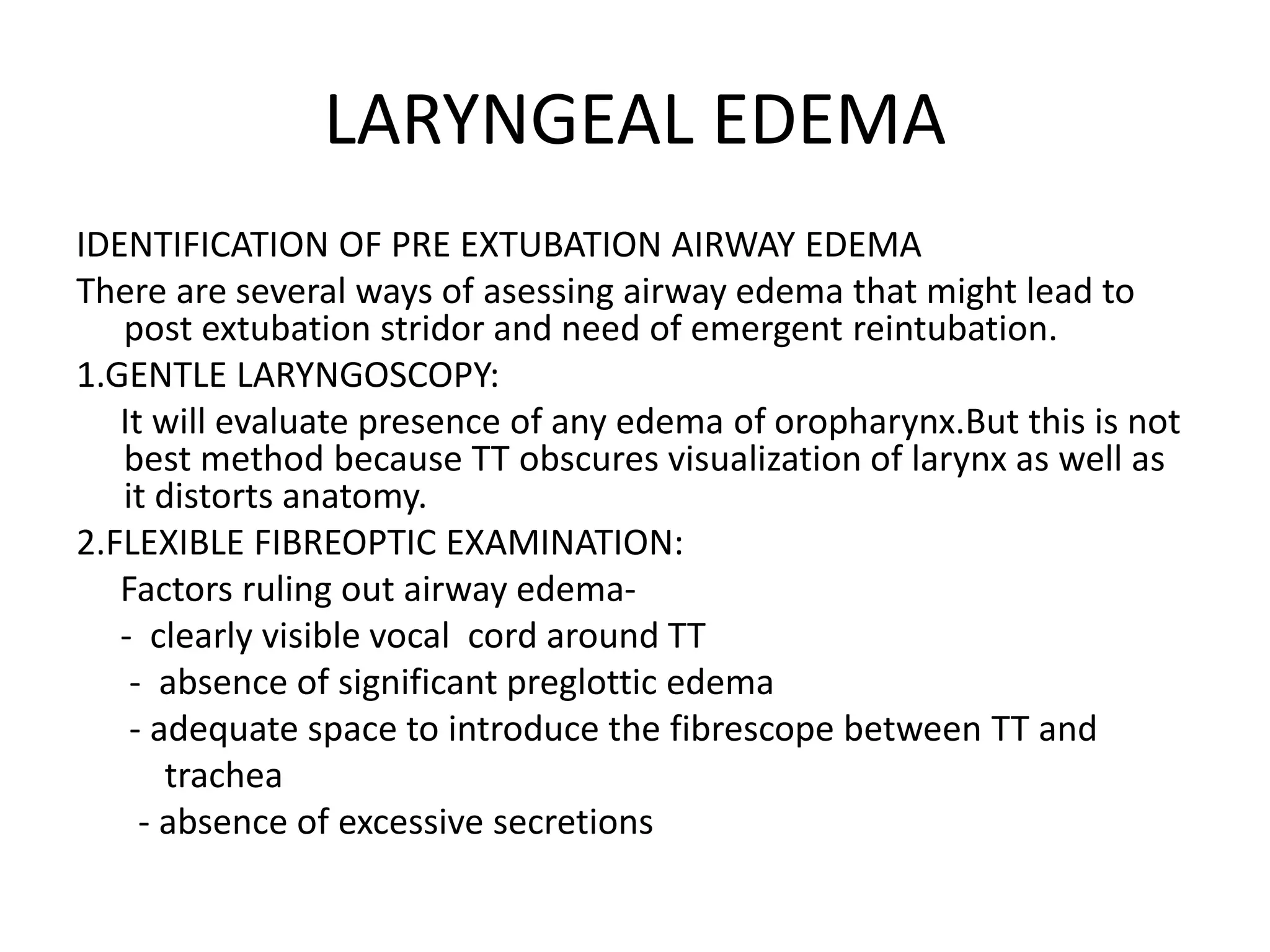 LARYNGEAL EDEMA

IDENTIFICATION OF PRE EXTUBATION AIRWAY EDEMA

There are several ways of asessing airway edema that might lead to post extubation stridor and need of emergent reintubation.

1.GENTLE LARYNGOSCOPY:

It will evaluate presence of any edema of oropharynx.But this is not best method because TT obscures visualization of larynx as well as it distorts anatomy.

2.FLEXIBLE FIBREOPTIC EXAMINATION:

Factors ruling out airway edema-

- clearly visible vocal cord around TT
- absence of significant preglottic edema
- adequate space to introduce the fibrescope between TT and trachea
- absence of excessive secretions